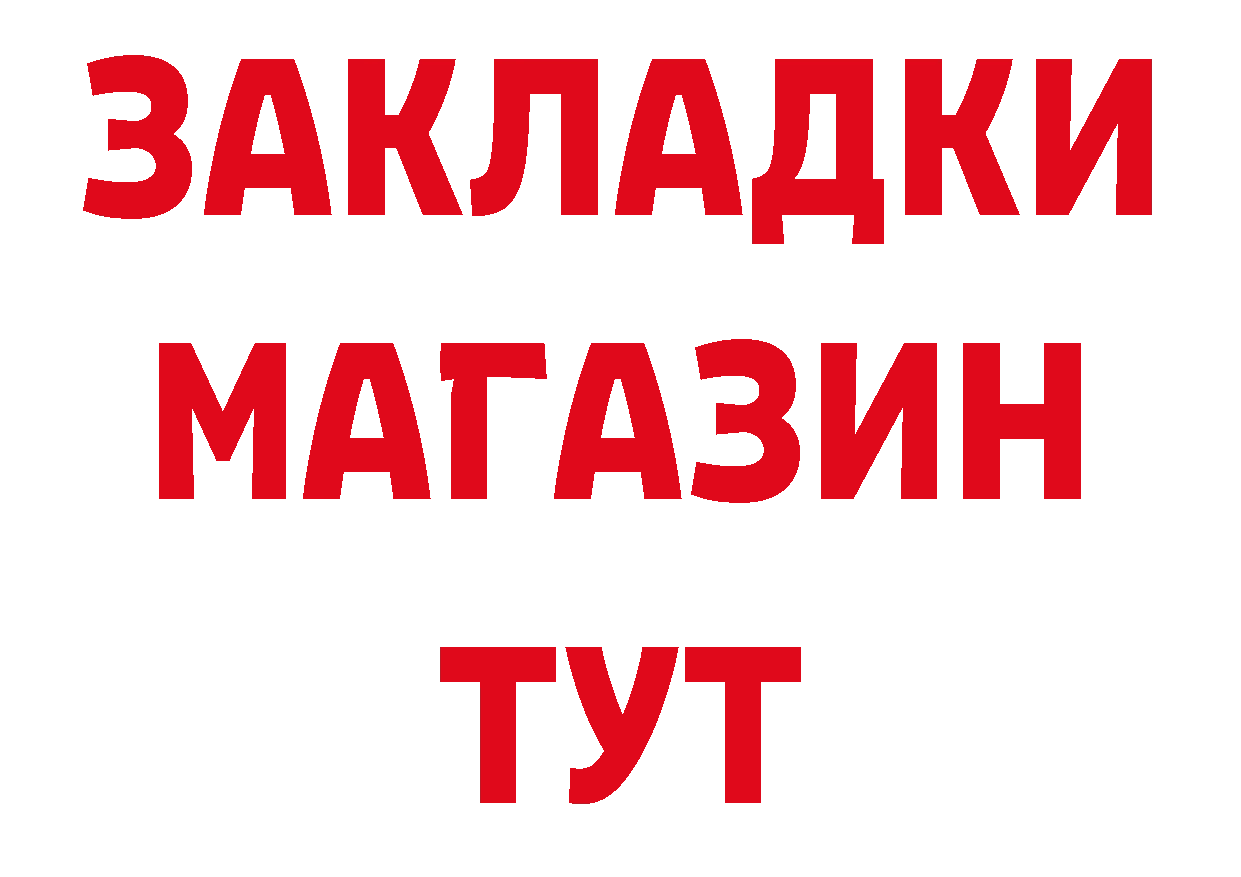 ЗАКЛАДКИ
МАГАЗИН
ТУТ